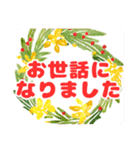 お世話に
なりました